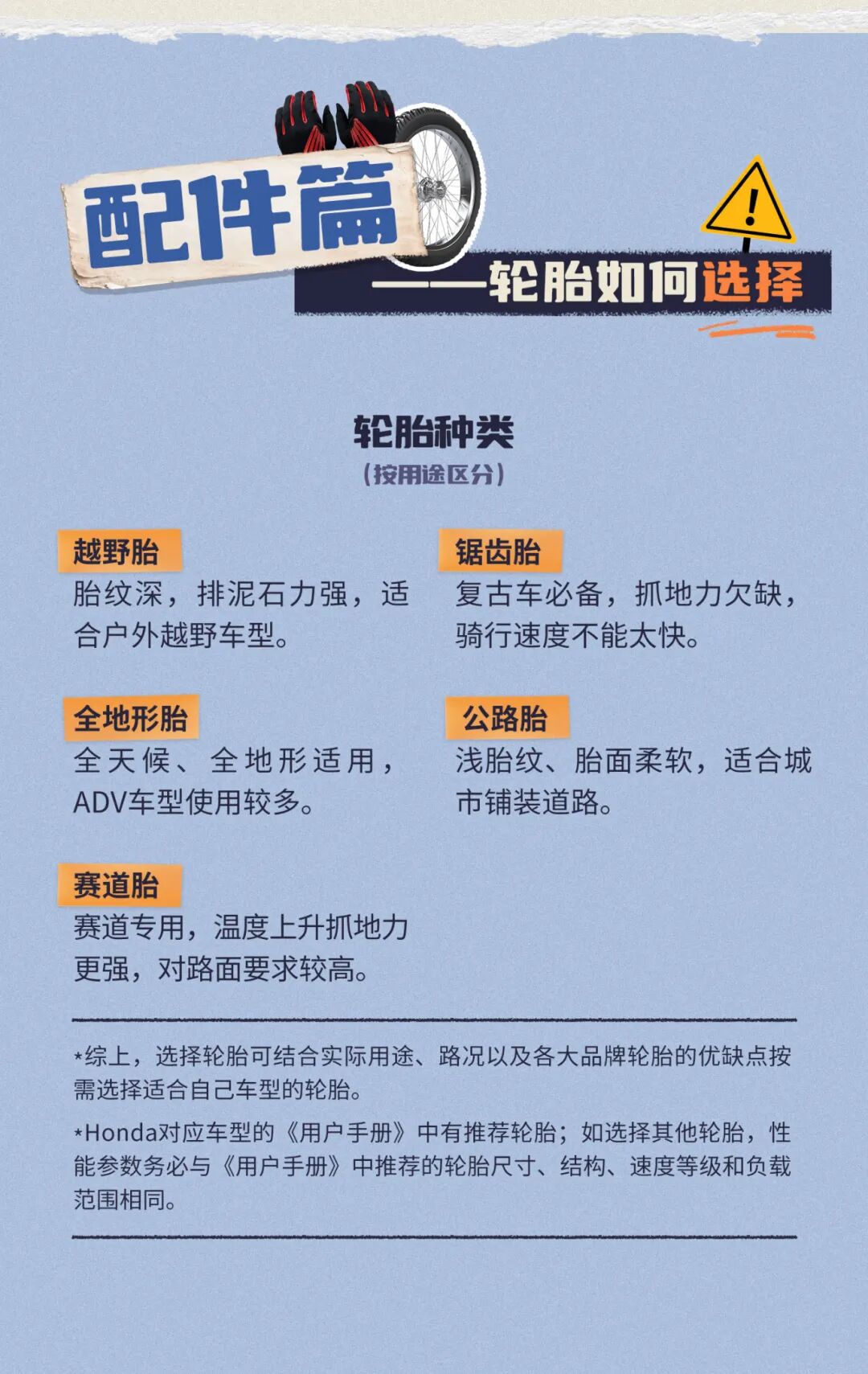 配件篇

——轮胎如何选择

轮胎种类
(按用途区分)

越野胎
胎纹深，排泥石力强，适合户外越野车型。

全地形胎
全天候、全地形适用，ADV车型使用较多。

赛道胎
赛道专用，温度上升抓地力更强，对路面要求较高。

锯齿胎
复古车必备，抓地力欠缺，骑行速度不能太快。

公路胎
浅胎纹、胎面柔软，适合城市铺装道路。

*综上，选择轮胎可结合实际用途、路况以及各大品牌轮胎的优缺点按需选择适合自己车型的轮胎。

*Honda对应车型的《用户手册》中有推荐轮胎；如选择其他轮胎，性能参数务必与《用户手册》中推荐的轮胎尺寸、结构、速度等级和负载范围相同。